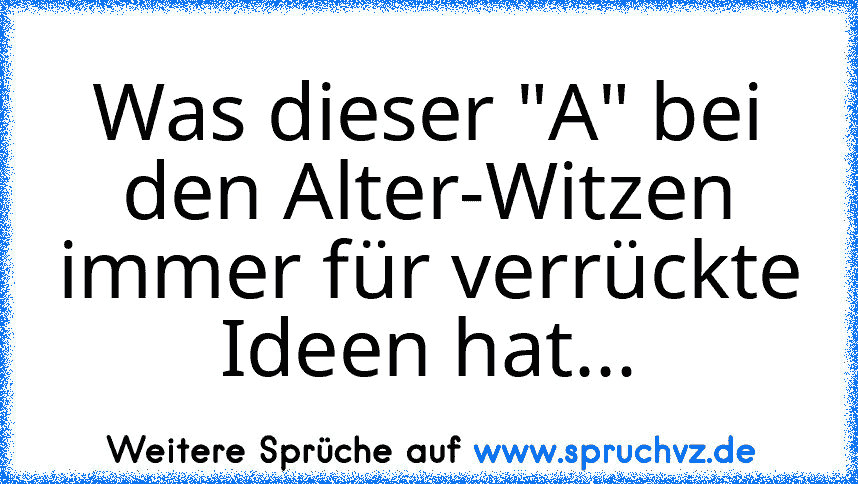 Was dieser "A" bei den Alter-Witzen immer für verrückte Ideen hat...

Weitere Sprüche auf www.spruchvz.de